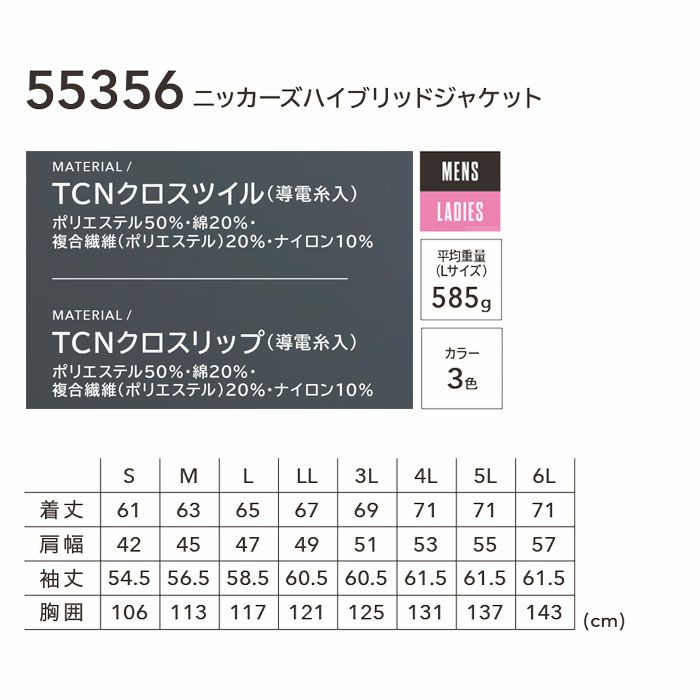 55356 ニッカーズハイブリッドジャケット

MATERIAL /
TCNクロスツイル（導電糸入）
ポリエステル50%・綿20%・複合繊維（ポリエステル）20%・ナイロン10%

MATERIAL /
TCNクロスリップ（導電糸入）
ポリエステル50%・綿20%・複合繊維（ポリエステル）20%・ナイロン10%

MENS
LADIES

平均重量
（Lサイズ）
585g

カラー
3色

| | S | M | L | LL | 3L | 4L | 5L | 6L |
|---|---|---|---|---|---|---|---|---|
| 着丈 | 61 | 63 | 65 | 67 | 69 | 71 | 71 | 71 |
| 肩幅 | 42 | 45 | 47 | 49 | 51 | 53 | 55 | 57 |
| 袖丈 | 54.5 | 56.5 | 58.5 | 60.5 | 60.5 | 61.5 | 61.5 | 61.5 |
| 胸囲 | 106 | 113 | 117 | 121 | 125 | 131 | 137 | 143 |

(cm)